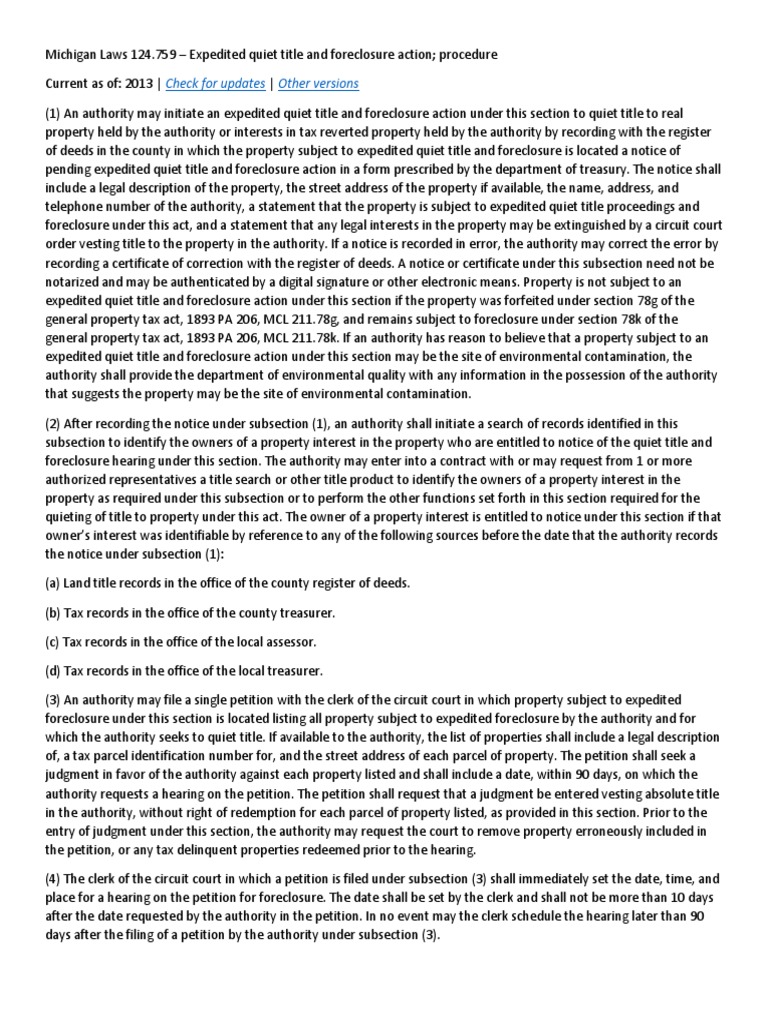 Michigan Laws 124.759 – Expedited quiet title and foreclosure action; procedure

Current as of: 2013 | Check for updates | Other versions

(1) An authority may initiate an expedited quiet title and foreclosure action under this section to quiet title to real property held by the authority or interests in tax reverted property held by the authority by recording with the register of deeds in the county in which the property subject to expedited quiet title and foreclosure is located a notice of pending expedited quiet title and foreclosure action in a form prescribed by the department of treasury. The notice shall include a legal description of the property, the street address of the property if available, the name, address, and telephone number of the authority, a statement that the property is subject to expedited quiet title proceedings and foreclosure under this act, and a statement that any legal interests in the property may be extinguished by a circuit court order vesting title to the property in the authority. If a notice is recorded in error, the authority may correct the error by recording a certificate of correction with the register of deeds. A notice or certificate under this subsection need not be notarized and may be authenticated by a digital signature or other electronic means. Property is not subject to an expedited quiet title and foreclosure action under this section if the property was forfeited under section 78g of the general property tax act, 1893 PA 206, MCL 211.78g, and remains subject to foreclosure under section 78k of the general property tax act, 1893 PA 206, MCL 211.78k. If an authority has reason to believe that a property subject to an expedited quiet title and foreclosure action under this section may be the site of environmental contamination, the authority shall provide the department of environmental quality with any information in the possession of the authority that suggests the property may be the site of environmental contamination.

(2) After recording the notice under subsection (1), an authority shall initiate a search of records identified in this subsection to identify the owners of a property interest in the property who are entitled to notice of the quiet title and foreclosure hearing under this section. The authority may enter into a contract with or may request from 1 or more authorized representatives a title search or other title product to identify the owners of a property interest in the property as required under this subsection or to perform the other functions set forth in this section required for the quieting of title to property under this act. The owner of a property interest is entitled to notice under this section if that owner's interest was identifiable by reference to any of the following sources before the date that the authority records the notice under subsection (1):

(a) Land title records in the office of the county register of deeds.

(b) Tax records in the office of the county treasurer.

(c) Tax records in the office of the local assessor.

(d) Tax records in the office of the local treasurer.

(3) An authority may file a single petition with the clerk of the circuit court in which property subject to expedited foreclosure under this section is located listing all property subject to expedited foreclosure by the authority and for which the authority seeks to quiet title. If available to the authority, the list of properties shall include a legal description of, a tax parcel identification number for, and the street address of each parcel of property. The petition shall seek a judgment in favor of the authority against each property listed and shall include a date, within 90 days, on which the authority requests a hearing on the petition. The petition shall request that a judgment be entered vesting absolute title in the authority, without right of redemption for each parcel of property listed, as provided in this section. Prior to the entry of judgment under this section, the authority may request the court to remove property erroneously included in the petition, or any tax delinquent properties redeemed prior to the hearing.

(4) The clerk of the circuit court in which a petition is filed under subsection (3) shall immediately set the date, time, and place for a hearing on the petition for foreclosure. The date shall be set by the clerk and shall not be more than 10 days after the date requested by the authority in the petition. In no event may the clerk schedule the hearing later than 90 days after the filing of a petition by the authority under subsection (3).